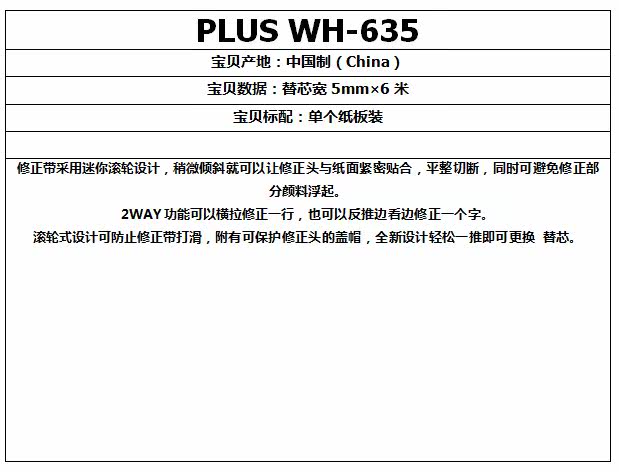 PLUS WH-635

宝贝产地：中国制（China）

宝贝数据：替芯宽5mm×6米

宝贝标配：单个纸板装

修正带采用迷你滚轮设计，稍微倾斜就可以让修正头与纸面紧密贴合，平整切断，同时可避免修正部分颜料浮起。

2WAY功能可以横拉修正一行，也可以反推边看边修正一个字。

滚轮式设计可防止修正带打滑，附有可保护修正头的盖帽，全新设计轻松一推即可更换 替芯。